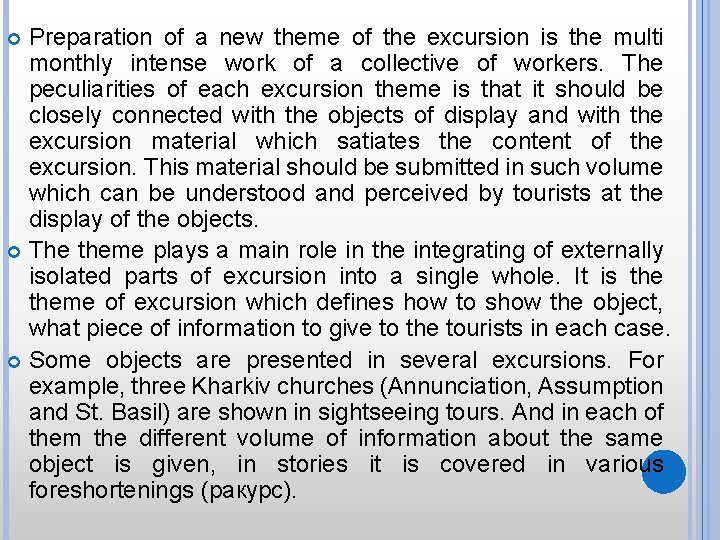 Preparation of a new theme of the excursion is the multi monthly intense work of a collective of workers. The peculiarities of each excursion theme is that it should be closely connected with the objects of display and with the excursion material which satiates the content of the excursion. This material should be submitted in such volume which can be understood and perceived by tourists at the display of the objects.

The theme plays a main role in the integrating of externally isolated parts of excursion into a single whole. It is the theme of excursion which defines how to show the object, what piece of information to give to the tourists in each case.

Some objects are presented in several excursions. For example, three Kharkiv churches (Annunciation, Assumption and St. Basil) are shown in sightseeing tours. And in each of them the different volume of information about the same object is given, in stories it is covered in various foreshortenings (ракурс).